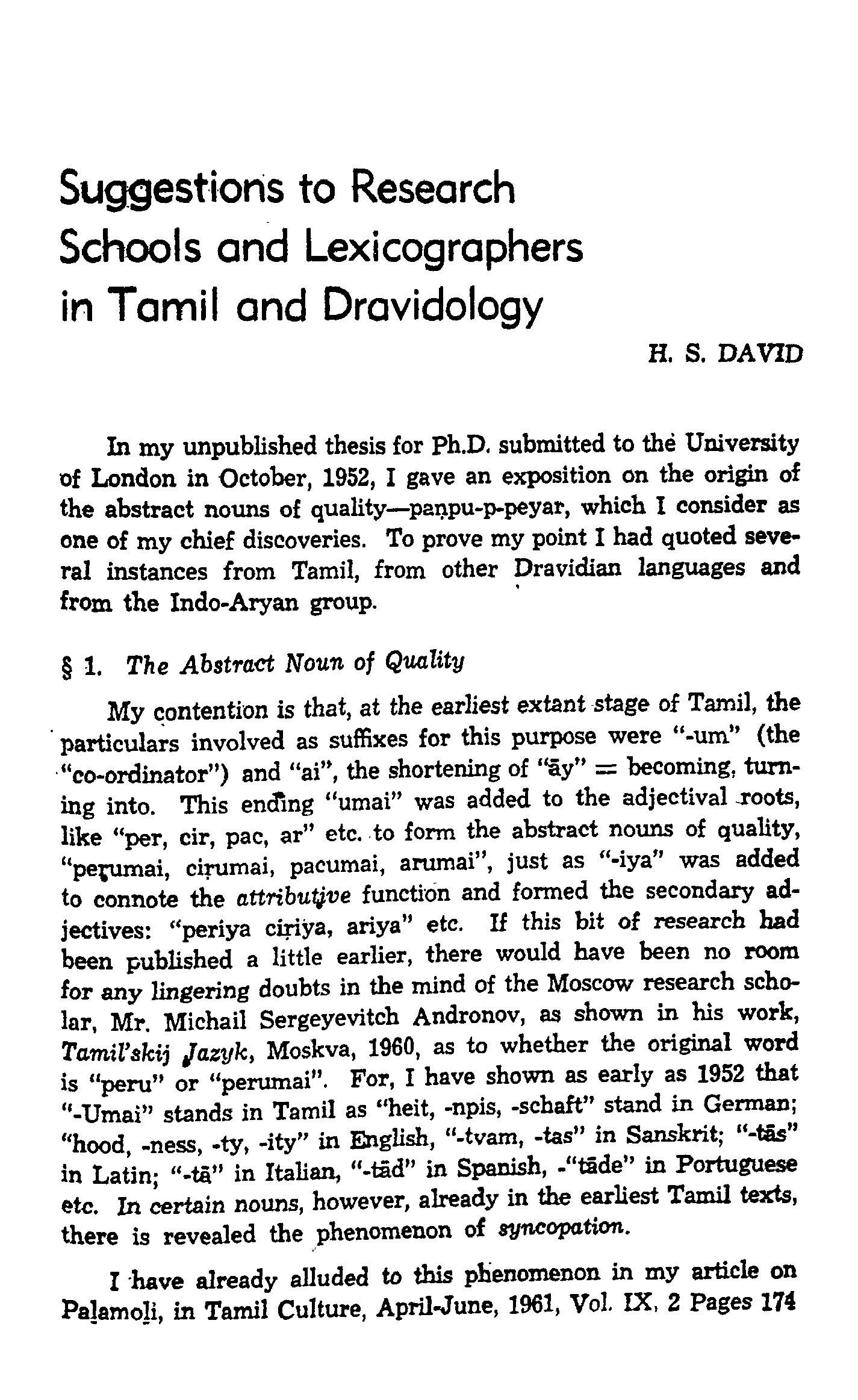 Suggestions to Research Schools and Lexicographers in Tamil and Dravidology

H. S. DAVID

In my unpublished thesis for Ph.D. submitted to the University of London in October, 1952, I gave an exposition on the origin of the abstract nouns of quality—paṇpu-p-peyar, which I consider as one of my chief discoveries. To prove my point I had quoted several instances from Tamil, from other Dravidian languages and from the Indo-Aryan group.

§ 1. The Abstract Noun of Quality

My contention is that, at the earliest extant stage of Tamil, the particulars involved as suffixes for this purpose were "-um" (the "co-ordinator") and "ai", the shortening of "āy" = becoming, turning into. This ending "umai" was added to the adjectival roots, like "per, cir, pac, ar" etc. to form the abstract nouns of quality, "peṟumai, ciṟumai, pacumai, arumai", just as "-iya" was added to connote the attributive function and formed the secondary adjectives: "periya ciṟiya, ariya" etc. If this bit of research had been published a little earlier, there would have been no room for any lingering doubts in the mind of the Moscow research scholar, Mr. Michail Sergeyevitch Andronov, as shown in his work, Tamil'skij Jazyk, Moskva, 1960, as to whether the original word is "peru" or "perumai". For, I have shown as early as 1952 that "-Umai" stands in Tamil as "heit, -npis, -schaft" stand in German; "hood, -ness, -ty, -ity" in English, "-tvam, -tas" in Sanskrit; "-tās" in Latin; "-tā" in Italian, "-tād" in Spanish, -"tāde" in Portuguese etc. In certain nouns, however, already in the earliest Tamil texts, there is revealed the phenomenon of syncopation.

I have already alluded to this phenomenon in my article on Paḻamoḻi, in Tamil Culture, April-June, 1961, Vol. IX, 2 Pages 174